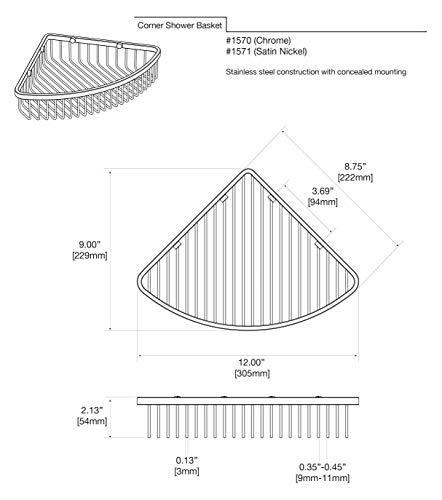 Corner Shower Basket

#1570 (Chrome)
#1571 (Satin Nickel)

Stainless steel construction with concealed mounting

8.75"
[222mm]

3.69"
[94mm]

9.00"
[229mm]

12.00"
[305mm]

2.13"
[54mm]

0.13"
[3mm]

0.35"-0.45"
[9mm-11mm]